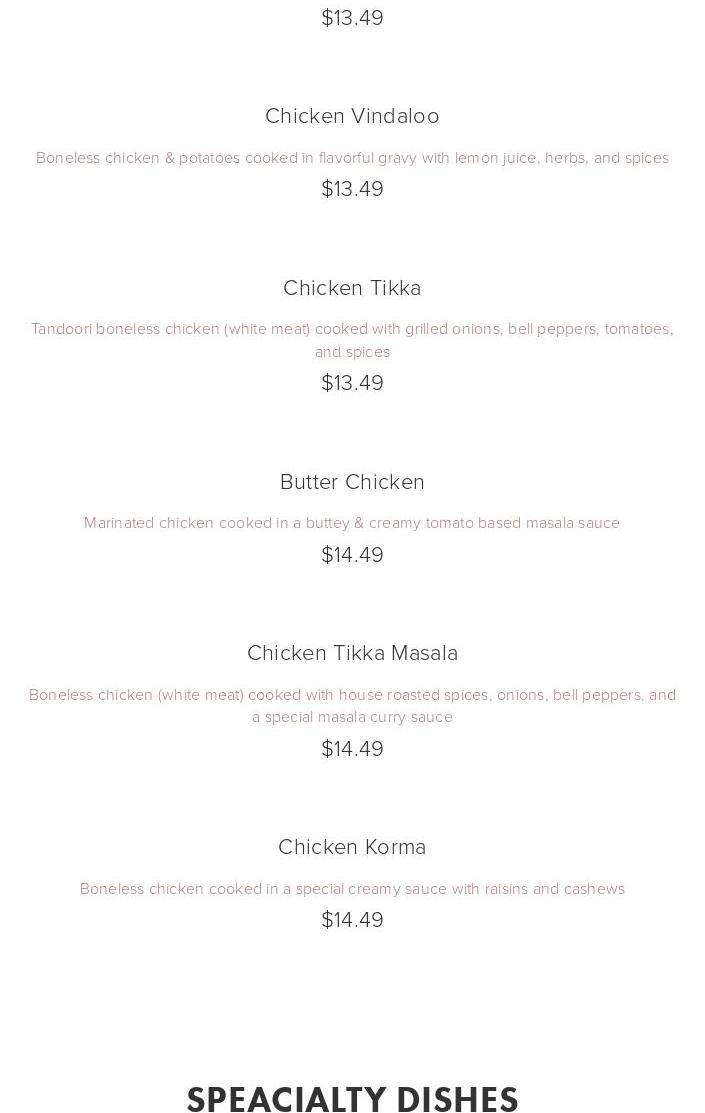 $13.49

Chicken Vindaloo

Boneless chicken & potatoes cooked in flavorful gravy with lemon juice, herbs, and spices

$13.49

Chicken Tikka

Tandoori boneless chicken (white meat) cooked with grilled onions, bell peppers, tomatoes, and spices

$13.49

Butter Chicken

Marinated chicken cooked in a buttey & creamy tomato based masala sauce

$14.49

Chicken Tikka Masala

Boneless chicken (white meat) cooked with house roasted spices, onions, bell peppers, and a special masala curry sauce

$14.49

Chicken Korma

Boneless chicken cooked in a special creamy sauce with raisins and cashews

$14.49

SPEACIALTY DISHES